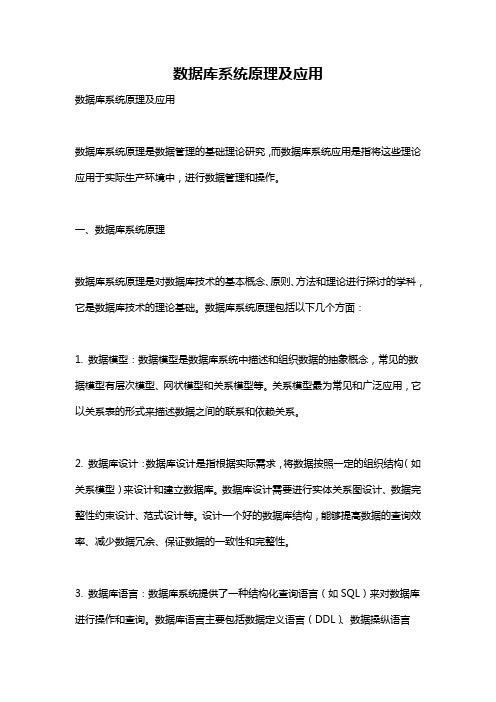 数据库系统原理及应用

数据库系统原理及应用

数据库系统原理是数据管理的基础理论研究，而数据库系统应用是指将这些理论应用于实际生产环境中，进行数据管理和操作。

一、数据库系统原理

数据库系统原理是对数据库技术的基本概念、原则、方法和理论进行探讨的学科，它是数据库技术的理论基础。数据库系统原理包括以下几个方面：

1. 数据模型：数据模型是数据库系统中描述和组织数据的抽象概念，常见的数据模型有层次模型、网状模型和关系模型等。关系模型最为常见和广泛应用，它以关系表的形式来描述数据之间的联系和依赖关系。

2. 数据库设计：数据库设计是指根据实际需求，将数据按照一定的组织结构（如关系模型）来设计和建立数据库。数据库设计需要进行实体关系图设计、数据完整性约束设计、范式设计等。设计一个好的数据库结构，能够提高数据的查询效率、减少数据冗余、保证数据的一致性和完整性。

3. 数据库语言：数据库系统提供了一种结构化查询语言（如 SQL）来对数据库进行操作和查询。数据库语言主要包括数据定义语言（DDL）、数据操纵语言